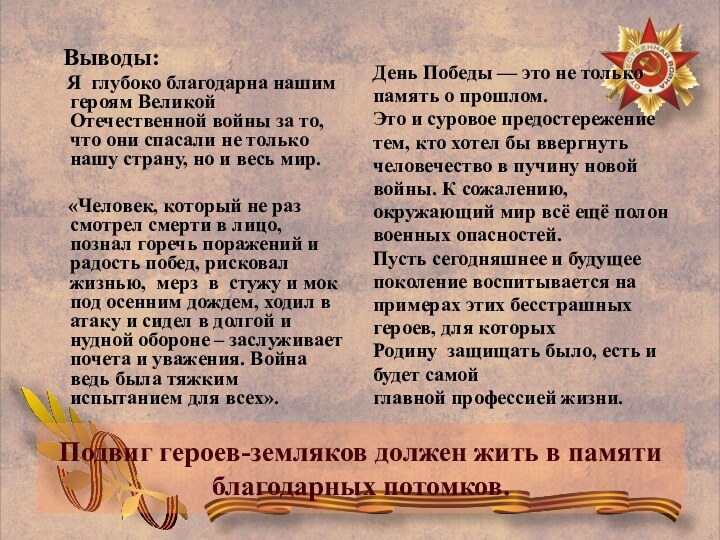 Выводы:

Я глубоко благодарна нашим героям Великой Отечественной войны за то, что они спасали не только нашу страну, но и весь мир.

«Человек, который не раз смотрел смерти в лицо, познал горечь поражений и радость побед, рисковал жизнью, мерз в стужу и мок под осенним дождем, ходил в атаку и сидел в долгой и нудной обороне – заслуживает почета и уважения. Война ведь была тяжким испытанием для всех».

День Победы — это не только память о прошлом.
Это и суровое предостережение тем, кто хотел бы ввергнуть человечество в пучину новой войны. К сожалению, окружающий мир всё ещё полон военных опасностей.
Пусть сегодняшнее и будущее поколение воспитывается на примерах этих бесстрашных героев, для которых Родину защищать было, есть и будет самой главной профессией жизни.

ОТЕЧЕСТВЕННАЯ ВОЙНА

Подвиг героев-земляков должен жить в памяти благодарных потомков.